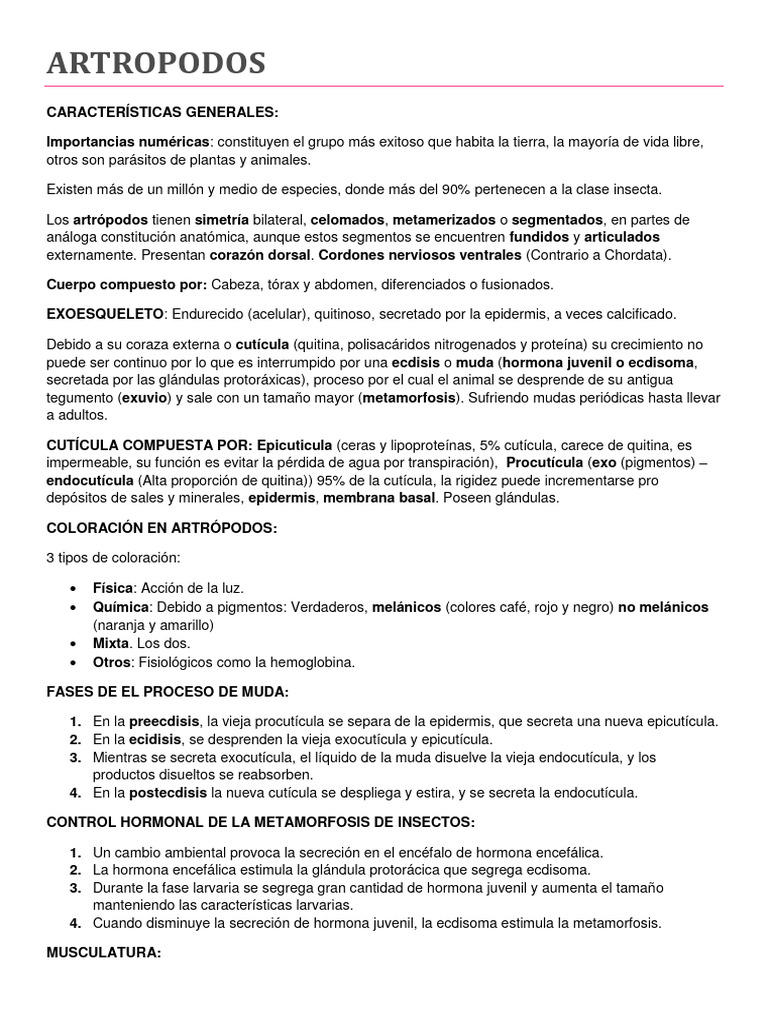 ARTROPODOS

CARACTERÍSTICAS GENERALES:

Importancias numéricas: constituyen el grupo más exitoso que habita la tierra, la mayoría de vida libre, otros son parásitos de plantas y animales.

Existen más de un millón y medio de especies, donde más del 90% pertenecen a la clase insecta.

Los artrópodos tienen simetría bilateral, celomados, metamerizados o segmentados, en partes de análoga constitución anatómica, aunque estos segmentos se encuentren fundidos y articulados externamente. Presentan corazón dorsal. Cordones nerviosos ventrales (Contrario a Chordata).

Cuerpo compuesto por: Cabeza, tórax y abdomen, diferenciados o fusionados.

EXOESQUELETO: Endurecido (acelular), quitinoso, secretado por la epidermis, a veces calcificado.

Debido a su coraza externa o cutícula (quitina, polisacáridos nitrogenados y proteína) su crecimiento no puede ser continuo por lo que es interrumpido por una ecdisis o muda (hormona juvenil o ecdisoma, secretada por las glándulas protoráxicas), proceso por el cual el animal se desprende de su antigua tegumento (exuvio) y sale con un tamaño mayor (metamorfosis). Sufriendo mudas periódicas hasta llevar a adultos.

CUTÍCULA COMPUESTA POR: Epicuticula (ceras y lipoproteínas, 5% cutícula, carece de quitina, es impermeable, su función es evitar la pérdida de agua por transpiración), Procutícula (exo (pigmentos) – endocutícula (Alta proporción de quitina)) 95% de la cutícula, la rigidez puede incrementarse pro depósitos de sales y minerales, epidermis, membrana basal. Poseen glándulas.

COLORACIÓN EN ARTRÓPODOS:

3 tipos de coloración:

• Física: Acción de la luz.
• Química: Debido a pigmentos: Verdaderos, melánicos (colores café, rojo y negro) no melánicos (naranja y amarillo)
• Mixta. Los dos.
• Otros: Fisiológicos como la hemoglobina.

FASES DE EL PROCESO DE MUDA:

1. En la preecdisis, la vieja procutícula se separa de la epidermis, que secreta una nueva epicutícula.
2. En la ecidisis, se desprenden la vieja exocutícula y epicutícula.
3. Mientras se secreta exocutícula, el líquido de la muda disuelve la vieja endocutícula, y los productos disueltos se reabsorben.
4. En la postecdisis la nueva cutícula se despliega y estira, y se secreta la endocutícula.

CONTROL HORMONAL DE LA METAMORFOSIS DE INSECTOS:

1. Un cambio ambiental provoca la secreción en el encéfalo de hormona encefálica.
2. La hormona encefálica estimula la glándula protorácica que segrega ecdisoma.
3. Durante la fase larvaria se segrega gran cantidad de hormona juvenil y aumenta el tamaño manteniendo las características larvarias.
4. Cuando disminuye la secreción de hormona juvenil, la ecdisoma estimula la metamorfosis.

MUSCULATURA: